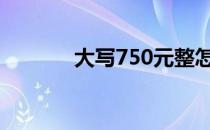 大写750元整怎